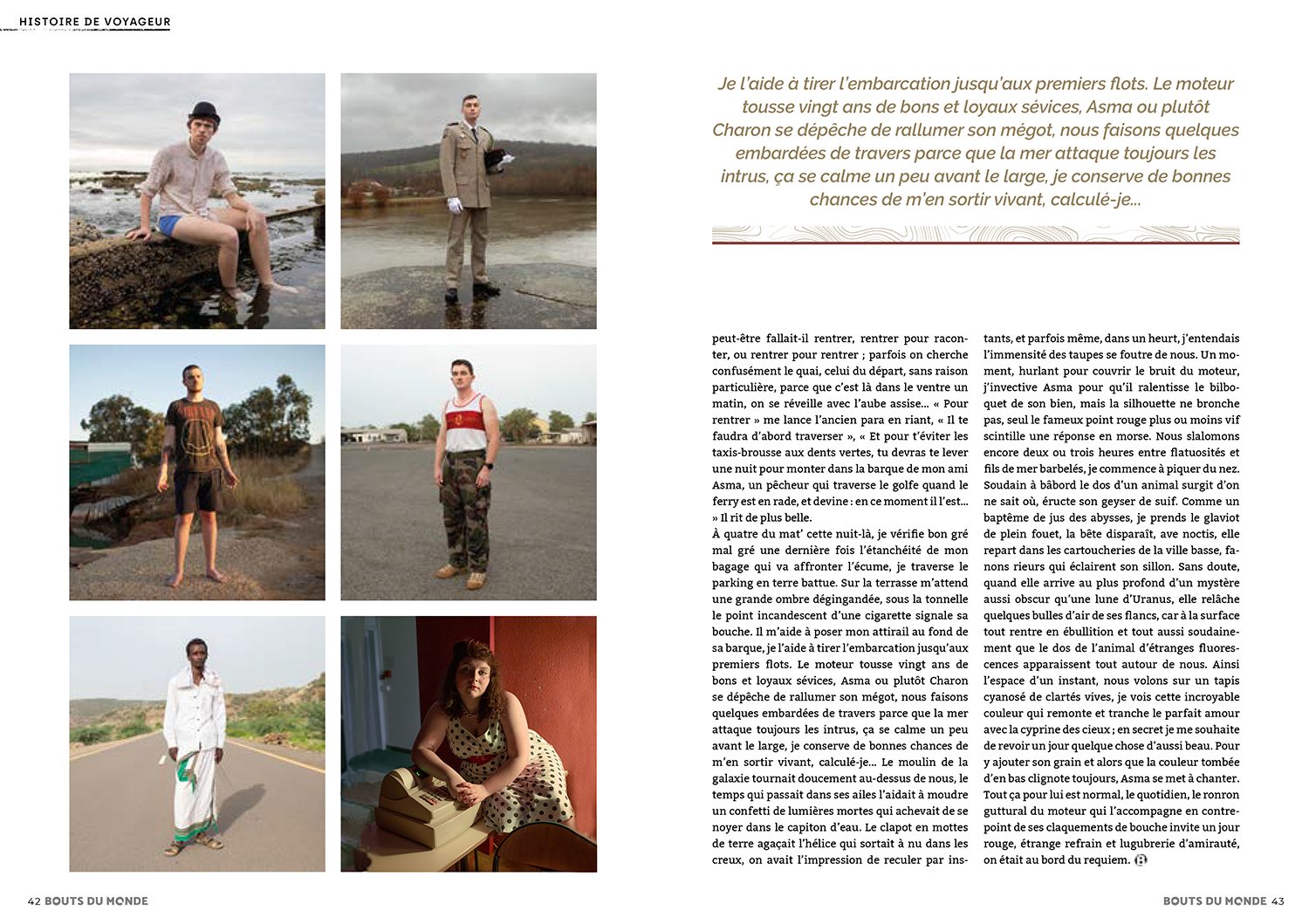 HISTOIRE DE VOYAGEUR

Je l'aide à tirer l'embarcation jusqu'aux premiers flots. Le moteur tousse vingt ans de bons et loyaux sévices, Asma ou plutôt Charon se dépêche de rallumer son mégot, nous faisons quelques embardées de travers parce que la mer attaque toujours les intrus, ça se calme un peu avant le large, je conserve de bonnes chances de m'en sortir vivant, calculé-je...

peut-être fallait-il rentrer, rentrer pour raconter, ou rentrer pour rentrer ; parfois on cherche confusément le quai, celui du départ, sans raison particulière, parce que c'est là dans le ventre un matin, on se réveille avec l'aube assise... « Pour rentrer » me lance l'ancien para en riant, « Il te faudra d'abord traverser », « Et pour t'éviter les taxis-brousse aux dents vertes, tu devras te lever une nuit pour monter dans la barque de mon ami Asma, un pêcheur qui traverse le golfe quand le ferry est en rade, et devine : en ce moment il l'est... » Il rit de plus belle.
À quatre du mat' cette nuit-là, je vérifie bon gré mal gré une dernière fois l'étanchéité de mon bagage qui va affronter l'écume, je traverse le parking en terre battue. Sur la terrasse m'attend une grande ombre dégingandée, sous la tonnelle le point incandescent d'une cigarette signale sa bouche. Il m'aide à poser mon attirail au fond de sa barque, je l'aide à tirer l'embarcation jusqu'aux premiers flots. Le moteur tousse vingt ans de bons et loyaux sévices, Asma ou plutôt Charon se dépêche de rallumer son mégot, nous faisons quelques embardées de travers parce que la mer attaque toujours les intrus, ça se calme un peu avant le large, je conserve de bonnes chances de m'en sortir vivant, calculé-je... Le moulin de la galaxie tournait doucement au-dessus de nous, le temps qui passait dans ses ailes l'aidait à moudre un confetti de lumières mortes qui achevait de se noyer dans le capiton d'eau. Le clapot en mottes de terre agaçait l'hélice qui sortait à nu dans les creux, on avait l'impression de reculer par instants, et parfois même, dans un heurt, j'entendais l'immensité des taupes se foutre de nous. Un moment, hurlant pour couvrir le bruit du moteur, j'invective Asma pour qu'il ralentisse le bilboquet de son bien, mais la silhouette ne bronche pas, seul le fameux point rouge plus ou moins vif scintille une réponse en morse. Nous slalomons encore deux ou trois heures entre flatuosités et fils de mer barbelés, je commence à piquer du nez. Soudain à bâbord le dos d'un animal surgit d'on ne sait où, éructe son geyser de suif. Comme un baptême de jus des abysses, je prends le glaviot de plein fouet, la bête disparaît, ave noctis, elle repart dans les cartoucheries de la ville basse, fanons rieurs qui éclairent son sillon. Sans doute, quand elle arrive au plus profond d'un mystère aussi obscur qu'une lune d'Uranus, elle relâche quelques bulles d'air de ses flancs, car à la surface tout rentre en ébullition et tout aussi soudainement que le dos de l'animal d'étranges fluorescences apparaissent tout autour de nous. Ainsi l'espace d'un instant, nous volons sur un tapis cyanosé de clartés vives, je vois cette incroyable couleur qui remonte et tranche le parfait amour avec la cyprine des cieux ; en secret je me souhaite de revoir un jour quelque chose d'aussi beau. Pour y ajouter son grain et alors que la couleur tombée d'en bas clignote toujours, Asma se met à chanter. Tout ça pour lui est normal, le quotidien, le ronron guttural du moteur qui l'accompagne en contrepoint de ses claquements de bouche invite un jour rouge, étrange refrain et lugubrerie d'amirauté, on était au bord du requiem.

42 BOUTS DU MONDE

BOUTS DU MONDE 43